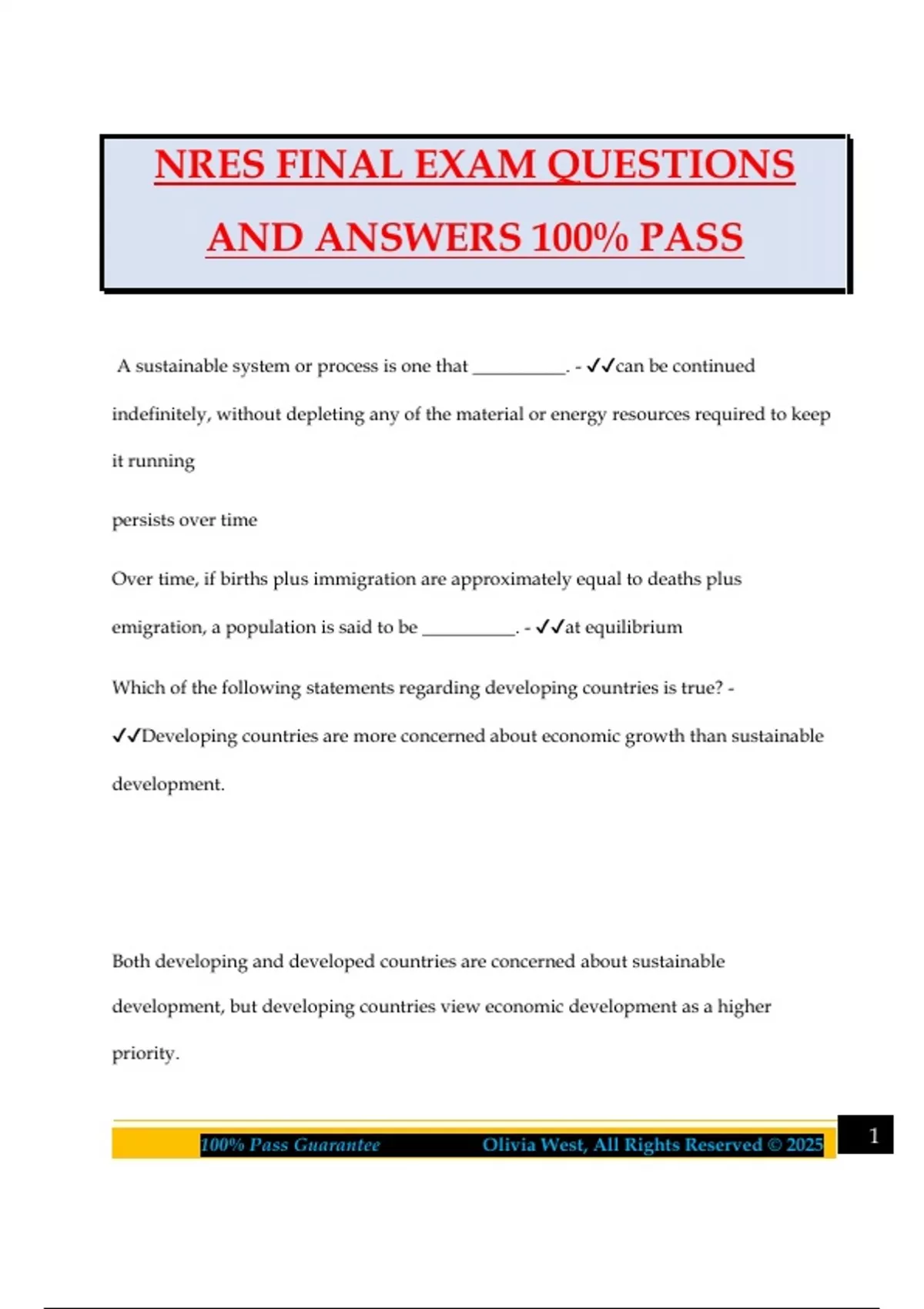 NRES FINAL EXAM QUESTIONS AND ANSWERS 100% PASS

A sustainable system or process is one that __________. - ✓✓can be continued indefinitely, without depleting any of the material or energy resources required to keep it running

persists over time

Over time, if births plus immigration are approximately equal to deaths plus emigration, a population is said to be __________. - ✓✓at equilibrium

Which of the following statements regarding developing countries is true? - ✓✓Developing countries are more concerned about economic growth than sustainable development.

Both developing and developed countries are concerned about sustainable development, but developing countries view economic development as a higher priority.

100% Pass Guarantee Olivia West, All Rights Reserved © 2025

1